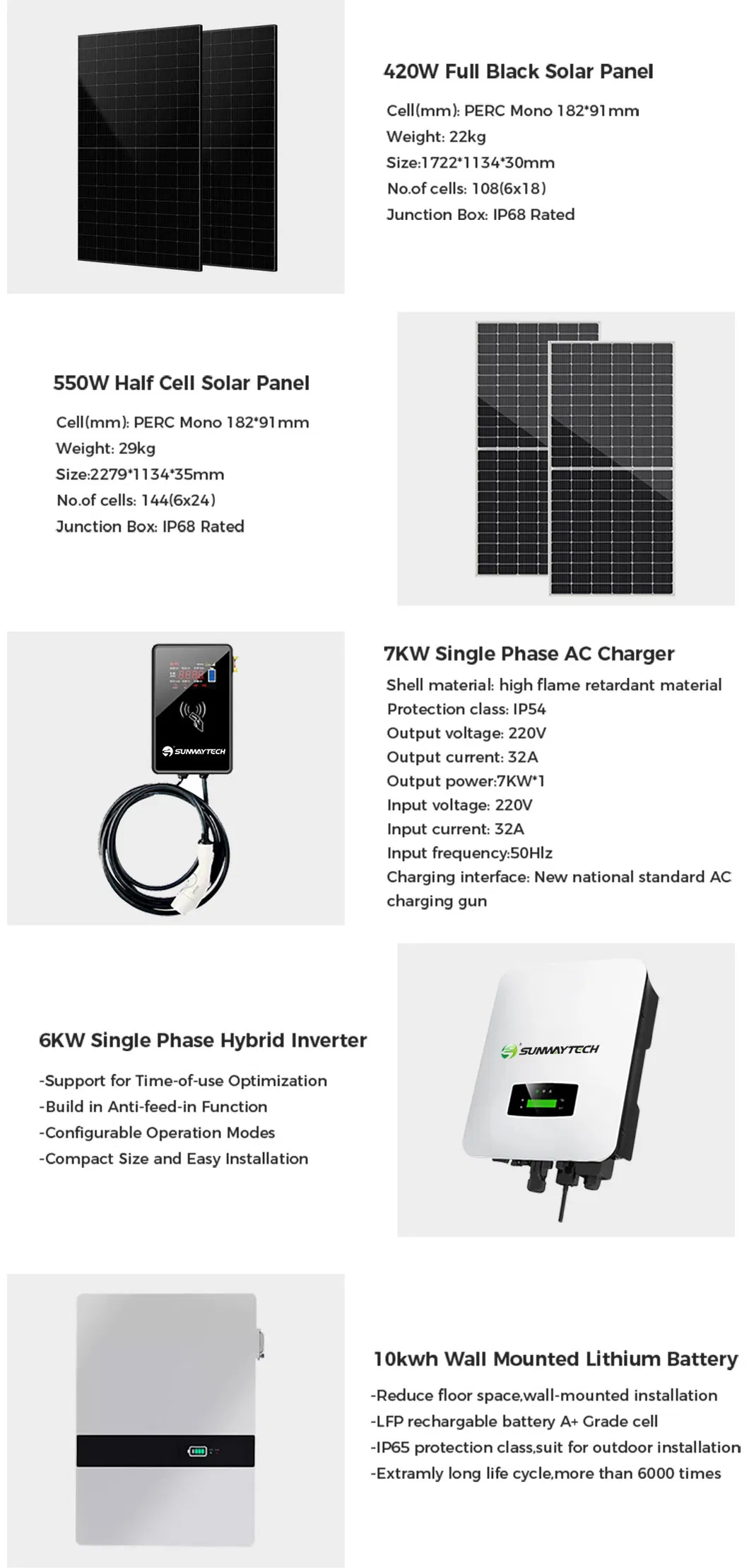 420W Full Black Solar Panel

Cell(mm): PERC Mono 182*91mm
Weight: 22kg
Size:1722*1134*30mm
No.of cells: 108(6x18)
Junction Box: IP68 Rated

550W Half Cell Solar Panel

Cell(mm): PERC Mono 182*91mm
Weight: 29kg
Size:2279*1134*35mm
No.of cells: 144(6x24)
Junction Box: IP68 Rated

SUNWAYTECH

7KW Single Phase AC Charger
Shell material: high flame retardant material
Protection class: IP54
Output voltage: 220V
Output current: 32A
Output power:7KW*1
Input voltage: 220V
Input current: 32A
Input frequency:50Hlz
Charging interface: New national standard AC charging gun

6KW Single Phase Hybrid Inverter

-Support for Time-of-use Optimization
-Build in Anti-feed-in Function
-Configurable Operation Modes
-Compact Size and Easy Installation

SUNWAYTECH

10kwh Wall Mounted Lithium Battery

-Reduce floor space,wall-mounted installation
-LFP rechargable battery A+ Grade cell
-IP65 protection class,suit for outdoor installation
-Extramly long life cycle,more than 6000 times